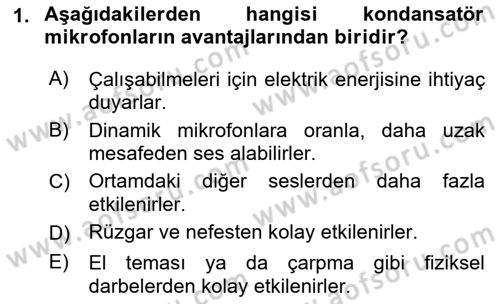 1. Aşağıdakilerden hangisi kondansatör mikrofonların avantajlarından biridir?

A) Çalışabilmeleri için elektrik enerjisine ihtiyaç duyarlar.

B) Dinamik mikrofonlara oranla, daha uzak mesafeden ses alabilirler.

C) Ortamdaki diğer seslerden daha fazla etkilenirler.

D) Rüzgar ve nefesten kolay etkilenirler.

E) El teması ya da çarpma gibi fiziksel darbelerden kolay etkilenirler.

www.aofsoru.com